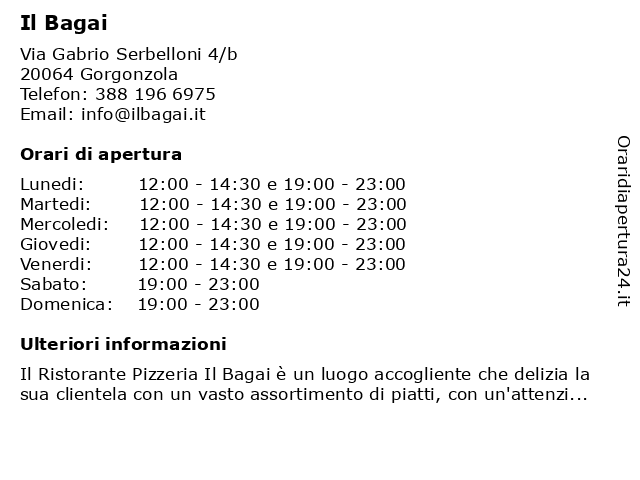 Il Bagai

Via Gabrio Serbelloni 4/b
20064 Gorgonzola
Telefon: 388 196 6975
Email: info@ilbagai.it

Orari di apertura

| | |
|---|---|
| Lunedi: | 12:00 - 14:30 e 19:00 - 23:00 |
| Martedi: | 12:00 - 14:30 e 19:00 - 23:00 |
| Mercoledi: | 12:00 - 14:30 e 19:00 - 23:00 |
| Giovedi: | 12:00 - 14:30 e 19:00 - 23:00 |
| Venerdi: | 12:00 - 14:30 e 19:00 - 23:00 |
| Sabato: | 19:00 - 23:00 |
| Domenica: | 19:00 - 23:00 |

Ulteriori informazioni

Il Ristorante Pizzeria Il Bagai è un luogo accogliente che delizia la sua clientela con un vasto assortimento di piatti, con un'attenzi...

Oraridiapertura24.it